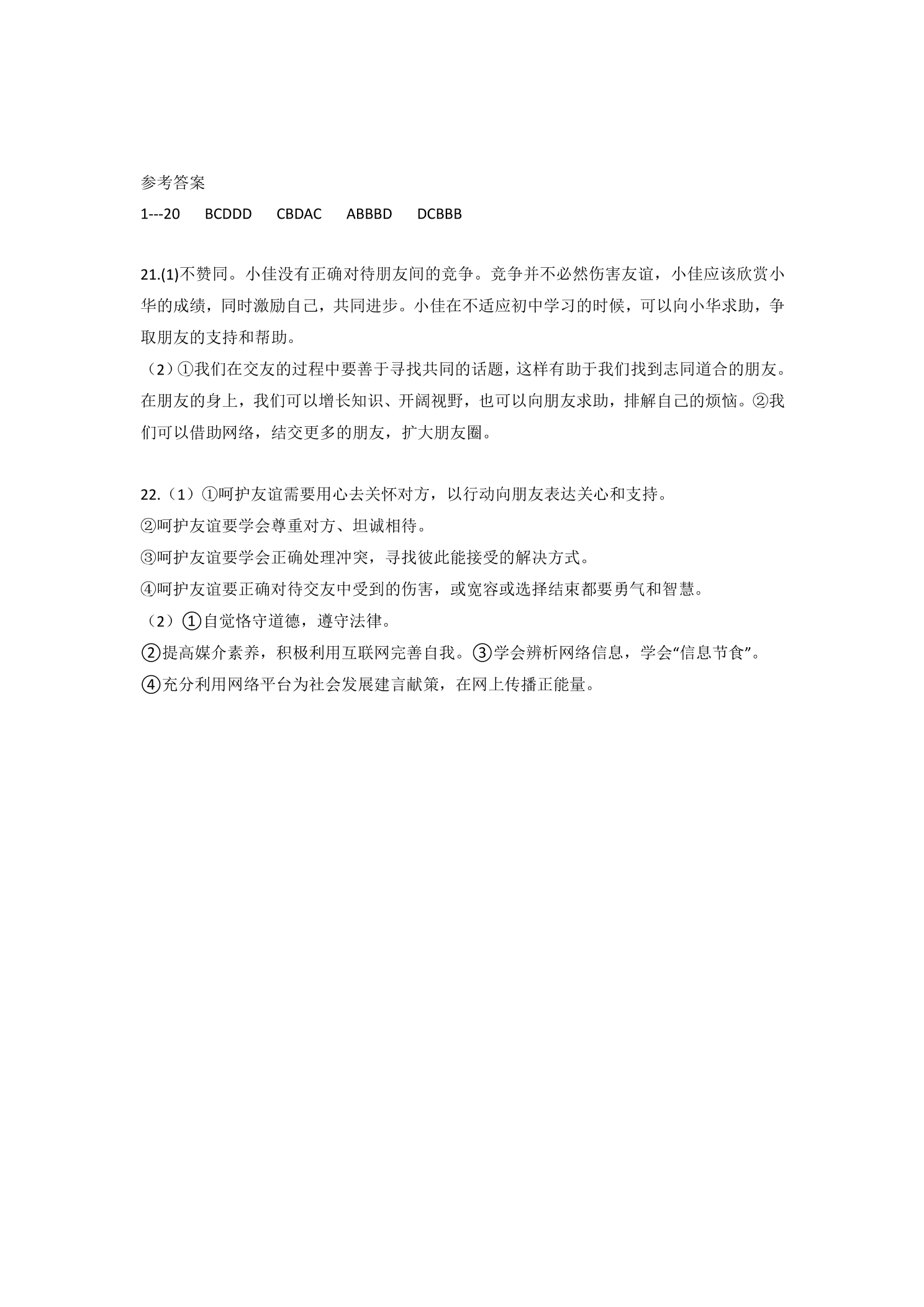 参考答案

1---20 BCDDD CBDAC ABBBD DCBBB

21.(1)不赞同。小佳没有正确对待朋友间的竞争。竞争并不必然伤害友谊，小佳应该欣赏小华的成绩，同时激励自己，共同进步。小佳在不适应初中学习的时候，可以向小华求助，争取朋友的支持和帮助。

（2）①我们在交友的过程中要善于寻找共同的话题，这样有助于我们找到志同道合的朋友。在朋友的身上，我们可以增长知识、开阔视野，也可以向朋友求助，排解自己的烦恼。②我们可以借助网络，结交更多的朋友，扩大朋友圈。

22.（1）①呵护友谊需要用心去关怀对方，以行动向朋友表达关心和支持。
②呵护友谊要学会尊重对方、坦诚相待。
③呵护友谊要学会正确处理冲突，寻找彼此能接受的解决方式。
④呵护友谊要正确对待交友中受到的伤害，或宽容或选择结束都要勇气和智慧。
（2）①自觉恪守道德，遵守法律。
②提高媒介素养，积极利用互联网完善自我。③学会辨析网络信息，学会“信息节食”。
④充分利用网络平台为社会发展建言献策，在网上传播正能量。